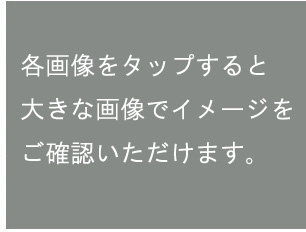 各画像をタップすると大きな画像でイメージをご確認いただけます。